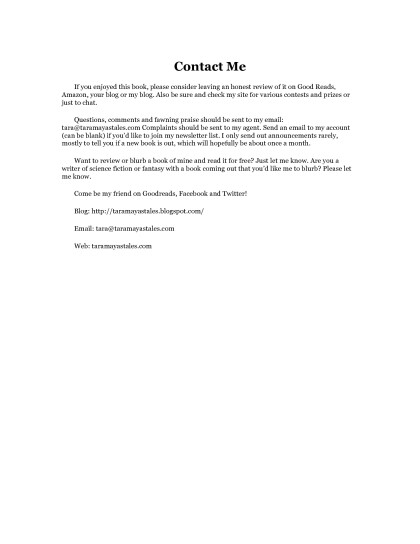 Contact Me

If you enjoyed this book, please consider leaving an honest review of it on Good Reads, Amazon, your blog or my blog. Also be sure and check my site for various contests and prizes or just to chat.

Questions, comments and fawning praise should be sent to my email: tara@taramayastales.com Complaints should be sent to my agent. Send an email to my account (can be blank) if you'd like to join my newsletter list. I only send out announcements rarely, mostly to tell you if a new book is out, which will hopefully be about once a month.

Want to review or blurb a book of mine and read it for free? Just let me know. Are you a writer of science fiction or fantasy with a book coming out that you'd like me to blurb? Please let me know.

Come be my friend on Goodreads, Facebook and Twitter!

Blog: http://taramayastales.blogspot.com/

Email: tara@taramayastales.com

Web: taramayastales.com